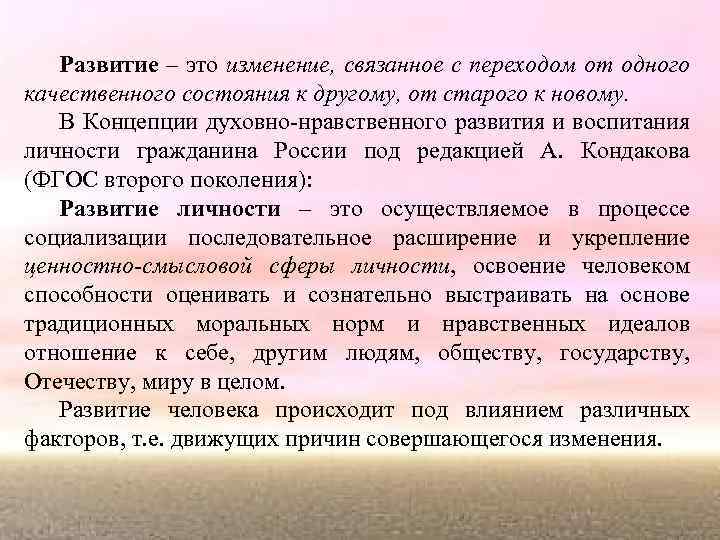 Развитие – это изменение, связанное с переходом от одного качественного состояния к другому, от старого к новому.

В Концепции духовно-нравственного развития и воспитания личности гражданина России под редакцией А. Кондакова (ФГОС второго поколения):

Развитие личности – это осуществляемое в процессе социализации последовательное расширение и укрепление ценностно-смысловой сферы личности, освоение человеком способности оценивать и сознательно выстраивать на основе традиционных моральных норм и нравственных идеалов отношение к себе, другим людям, обществу, государству, Отечеству, миру в целом.

Развитие человека происходит под влиянием различных факторов, т.е. движущих причин совершающегося изменения.